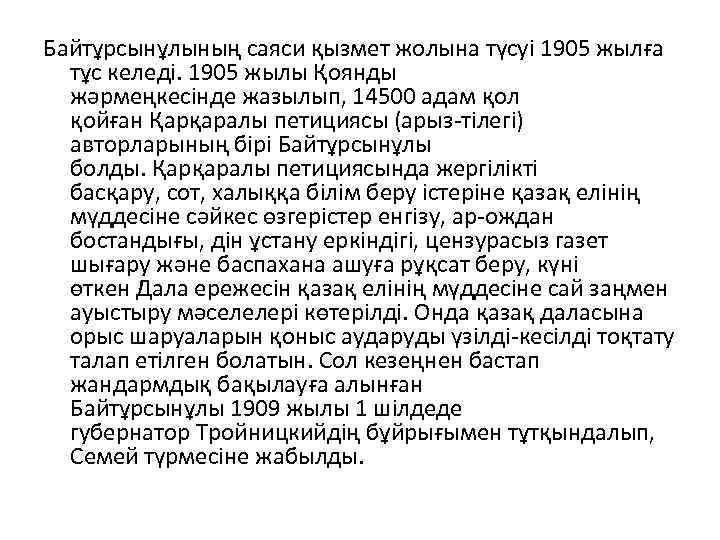 Байтұрсынұлының саяси қызмет жолына түсуі 1905 жылға тұс келеді. 1905 жылы Қоянды жәрмеңкесінде жазылып, 14500 адам қол қойған Қарқаралы петициясы (арыз-тілегі) авторларының бірі Байтұрсынұлы болды. Қарқаралы петициясында жергілікті басқару, сот, халыққа білім беру істеріне қазақ елінің мүддесіне сәйкес өзгерістер енгізу, ар-ождан бостандығы, дін ұстану еркіндігі, цензурасыз газет шығару және баспахана ашуға рұқсат беру, күні өткен Дала ережесін қазақ елінің мүддесіне сай заңмен ауыстыру мәселелері көтерілді. Онда қазақ даласына орыс шаруаларын қоныс аударуды үзілді-кесілді тоқтату талап етілген болатын. Сол кезеңнен бастап жандармдық бақылауға алынған Байтұрсынұлы 1909 жылы 1 шілдеде губернатор Тройницкийдің бұйрығымен тұтқындалып, Семей түрмесіне жабылды.